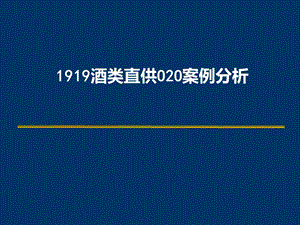 1919酒类直供020案例分析